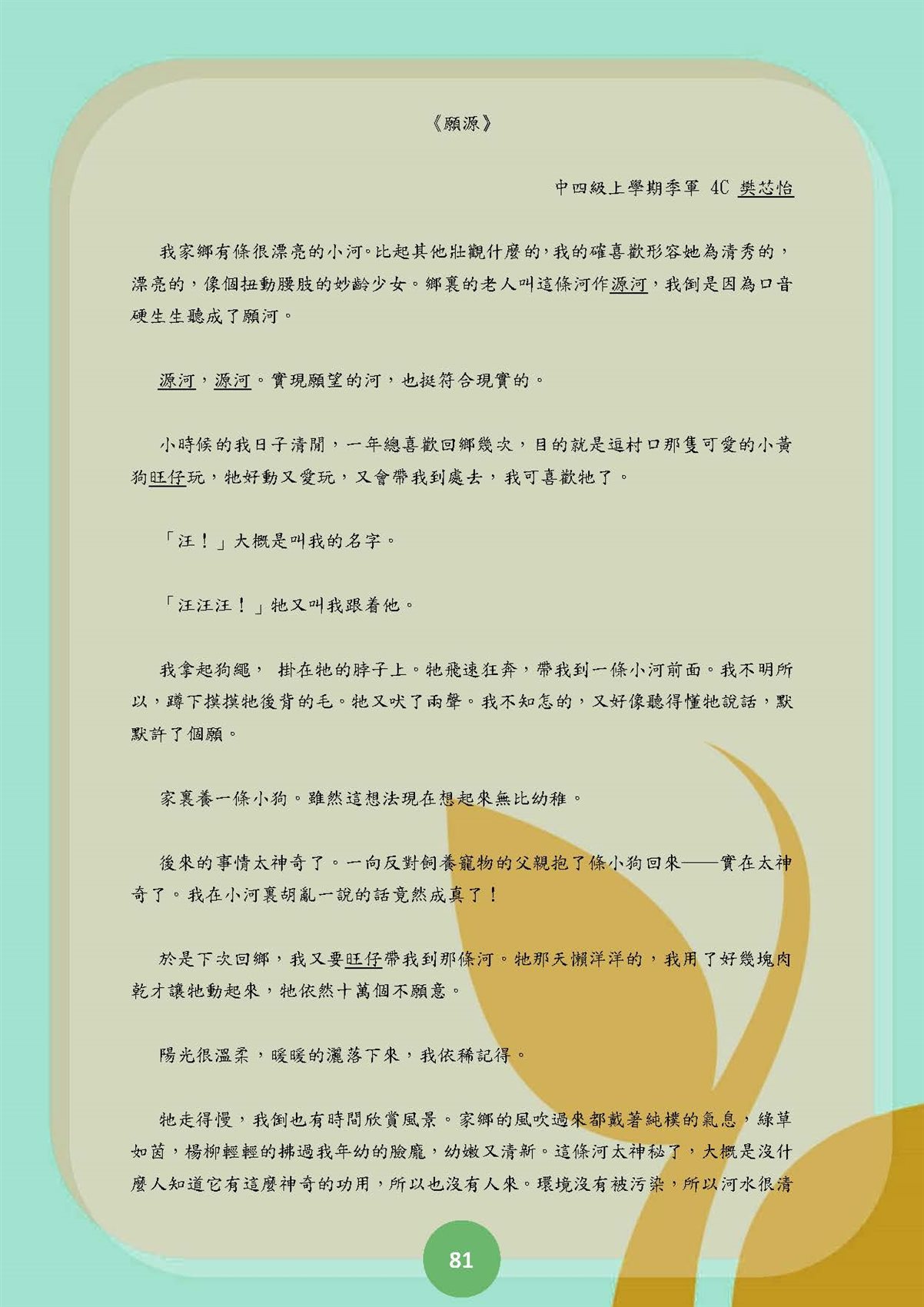 《願源》

中四級上學期季軍 4C 樊芯怡

我家鄉有條很漂亮的小河。比起其他壯觀什麼的，我的確喜歡形容她為清秀的，漂亮的，像個扭動腰肢的妙齡少女。鄉裏的老人叫這條河作源河，我倒是因為口音硬生生聽成了願河。

源河，源河。實現願望的河，也挺符合現實的。

小時候的我日子清閒，一年總喜歡回鄉幾次，目的就是逗村口那隻可愛的小黃狗旺仔玩，牠好動又愛玩，又會帶我到處去，我可喜歡牠了。

「汪！」大概是叫我的名字。

「汪汪汪！」牠又叫我跟着他。

我拿起狗繩， 掛在牠的脖子上。牠飛速狂奔，帶我到一條小河前面。我不明所以，蹲下摸摸牠後背的毛。牠又吠了兩聲。我不知怎的，又好像聽得懂牠說話，默默許了個願。

家裏養一條小狗。雖然這想法現在想起來無比幼稚。

後來的事情太神奇了。一向反對飼養寵物的父親抱了條小狗回來——實在太神奇了。我在小河裏胡亂一說的話竟然成真了！

於是下次回鄉，我又要旺仔帶我到那條河。牠那天懶洋洋的，我用了好幾塊肉乾才讓牠動起來，牠依然十萬個不願意。

陽光很溫柔，暖暖的灑落下來，我依稀記得。

牠走得慢，我倒也有時間欣賞風景。家鄉的風吹過來都戴著純樸的氣息，綠草如茵，楊柳輕輕的拂過我年幼的臉龐，幼嫩又清新。這條河太神秘了，大概是沒什麼人知道它有這麼神奇的功用，所以也沒有人來。環境沒有被污染，所以河水很清

81